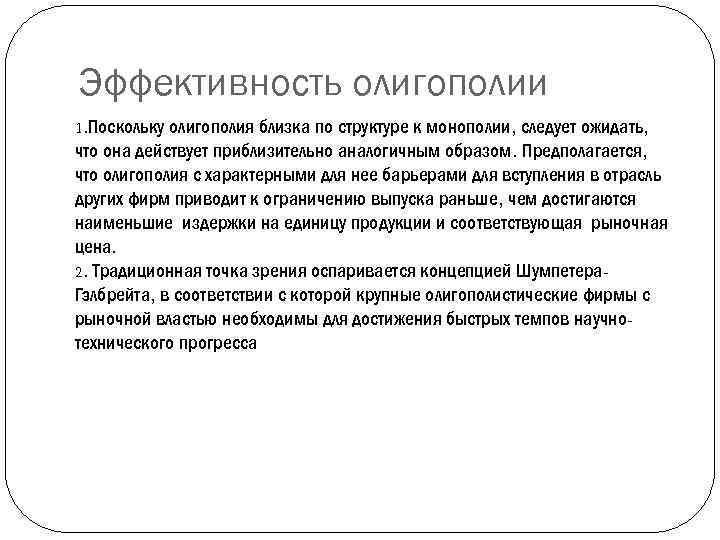 Эффективность олигополии

1.Поскольку олигополия близка по структуре к монополии, следует ожидать, что она действует приблизительно аналогичным образом. Предполагается, что олигополия с характерными для нее барьерами для вступления в отрасль других фирм приводит к ограничению выпуска раньше, чем достигаются наименьшие издержки на единицу продукции и соответствующая рыночная цена.
2. Традиционная точка зрения оспаривается концепцией Шумпетера-Гэлбрейта, в соответствии с которой крупные олигополистические фирмы с рыночной властью необходимы для достижения быстрых темпов научно-технического прогресса